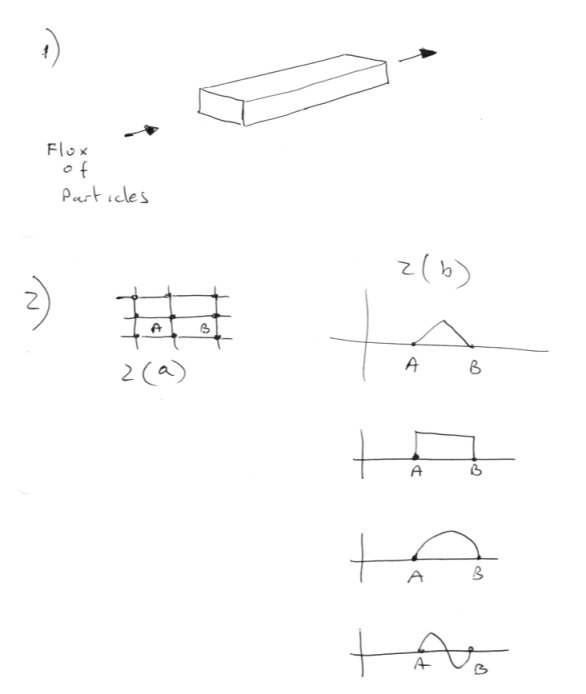 1)

Flux
of
Particles

2)

A B

2(a)

2(b)

A B

A B

A B

A B